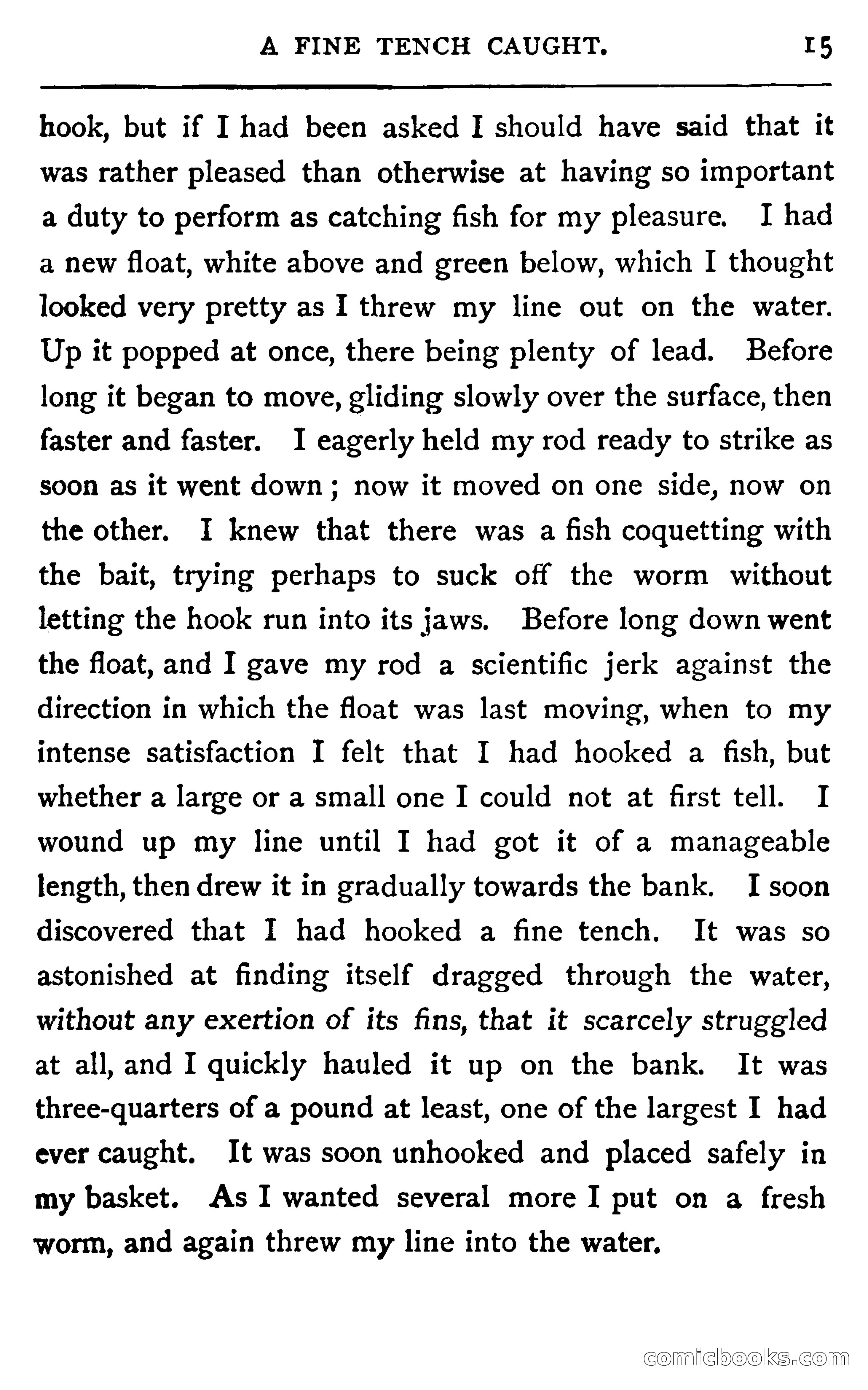 A FINE TENCH CAUGHT. 15

hook, but if I had been asked I should have said that it was rather pleased than otherwise at having so important a duty to perform as catching fish for my pleasure. I had a new float, white above and green below, which I thought looked very pretty as I threw my line out on the water. Up it popped at once, there being plenty of lead. Before long it began to move, gliding slowly over the surface, then faster and faster. I eagerly held my rod ready to strike as soon as it went down; now it moved on one side, now on the other. I knew that there was a fish coquetting with the bait, trying perhaps to suck off the worm without letting the hook run into its jaws. Before long down went the float, and I gave my rod a scientific jerk against the direction in which the float was last moving, when to my intense satisfaction I felt that I had hooked a fish, but whether a large or a small one I could not at first tell. I wound up my line until I had got it of a manageable length, then drew it in gradually towards the bank. I soon discovered that I had hooked a fine tench. It was so astonished at finding itself dragged through the water, without any exertion of its fins, that it scarcely struggled at all, and I quickly hauled it up on the bank. It was three-quarters of a pound at least, one of the largest I had ever caught. It was soon unhooked and placed safely in my basket. As I wanted several more I put on a fresh worm, and again threw my line into the water.

comicbooks.com